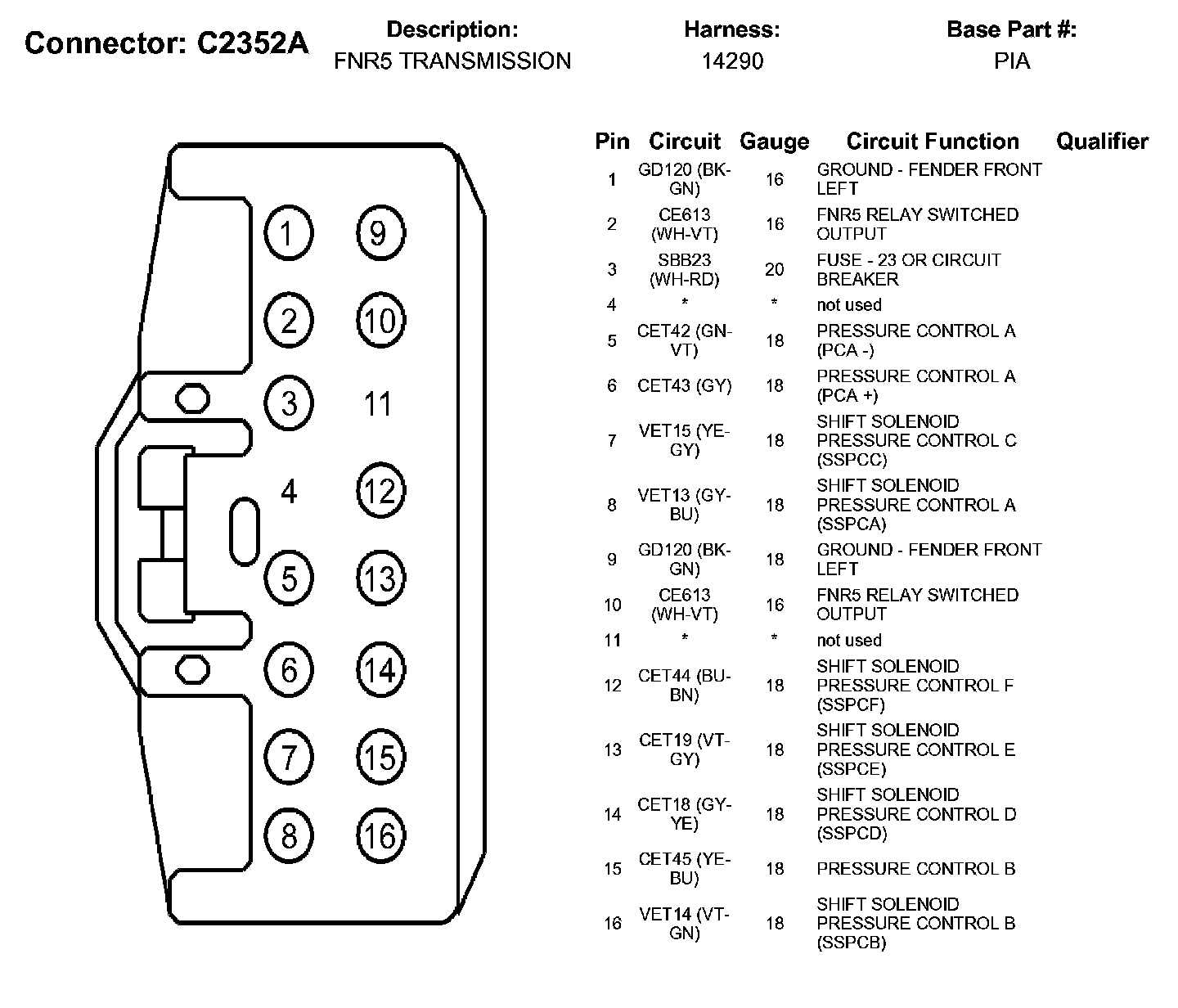 Connector: C2352A

Description:
FNR5 TRANSMISSION

Harness:
14290

Base Part #:
PIA

1
9
2
10
3
11
4
12
5
13
6
14
7
15
8
16

| Pin | Circuit | Gauge | Circuit Function | Qualifier |
|---|---|---|---|---|
| 1 | GD120 (BK-GN) | 16 | GROUND - FENDER FRONT LEFT | |
| 2 | CE613 (WH-VT) | 16 | FNR5 RELAY SWITCHED OUTPUT | |
| 3 | SBB23 (WH-RD) | 20 | FUSE - 23 OR CIRCUIT BREAKER | |
| 4 | * | * | not used | |
| 5 | CET42 (GN-VT) | 18 | PRESSURE CONTROL A (PCA -) | |
| 6 | CET43 (GY) | 18 | PRESSURE CONTROL A (PCA +) | |
| 7 | VET15 (YE-GY) | 18 | SHIFT SOLENOID PRESSURE CONTROL C (SSPCC) | |
| 8 | VET13 (GY-BU) | 18 | SHIFT SOLENOID PRESSURE CONTROL A (SSPCA) | |
| 9 | GD120 (BK-GN) | 18 | GROUND - FENDER FRONT LEFT | |
| 10 | CE613 (WH-VT) | 16 | FNR5 RELAY SWITCHED OUTPUT | |
| 11 | * | * | not used | |
| 12 | CET44 (BU-BN) | 18 | SHIFT SOLENOID PRESSURE CONTROL F (SSPCF) | |
| 13 | CET19 (VT-GY) | 18 | SHIFT SOLENOID PRESSURE CONTROL E (SSPCE) | |
| 14 | CET18 (GY-YE) | 18 | SHIFT SOLENOID PRESSURE CONTROL D (SSPCD) | |
| 15 | CET45 (YE-BU) | 18 | PRESSURE CONTROL B | |
| 16 | VET14 (VT-GN) | 18 | SHIFT SOLENOID PRESSURE CONTROL B (SSPCB) | |